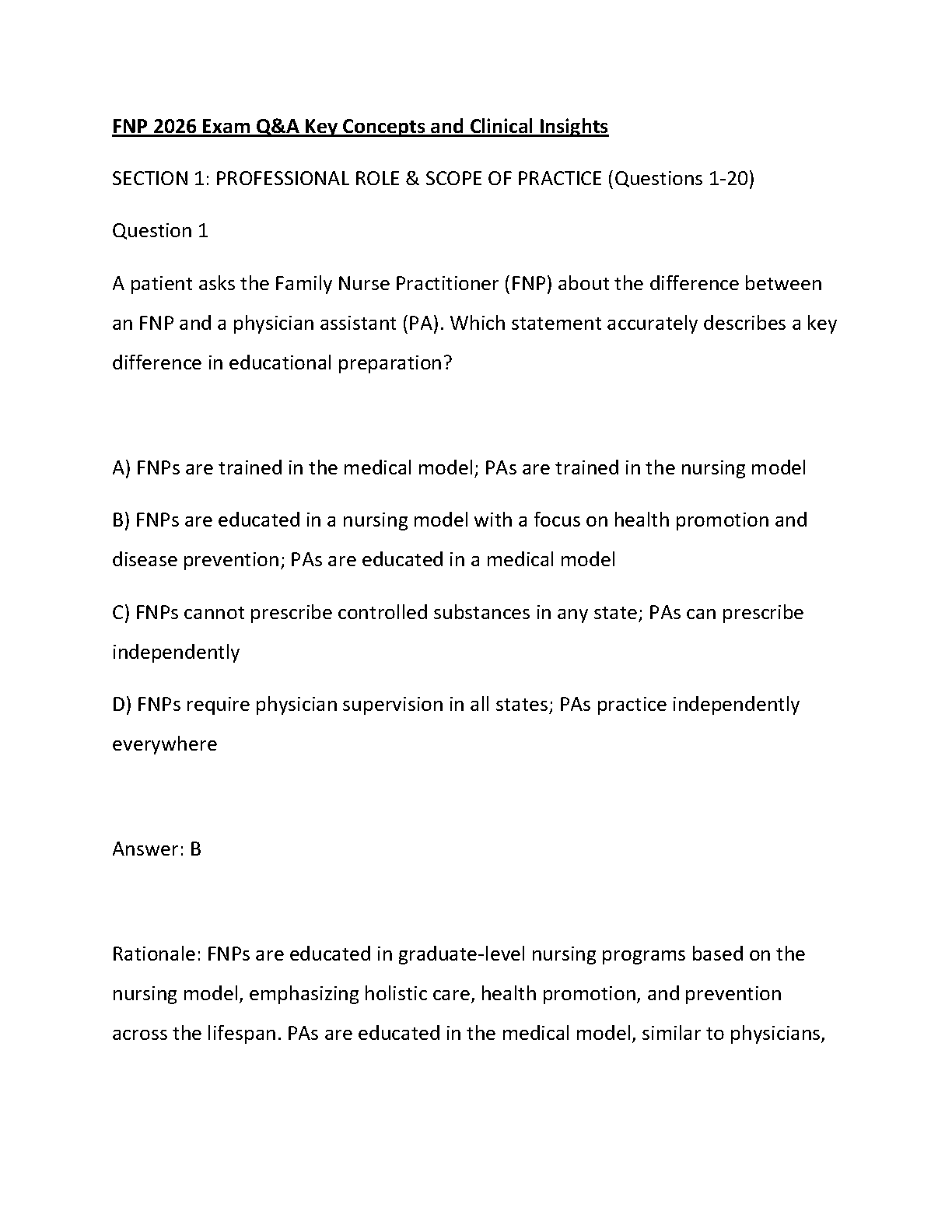 FNP 2026 Exam Q&A Key Concepts and Clinical Insights

SECTION 1: PROFESSIONAL ROLE & SCOPE OF PRACTICE (Questions 1-20)

Question 1

A patient asks the Family Nurse Practitioner (FNP) about the difference between an FNP and a physician assistant (PA). Which statement accurately describes a key difference in educational preparation?

A) FNPs are trained in the medical model; PAs are trained in the nursing model

B) FNPs are educated in a nursing model with a focus on health promotion and disease prevention; PAs are educated in a medical model

C) FNPs cannot prescribe controlled substances in any state; PAs can prescribe independently

D) FNPs require physician supervision in all states; PAs practice independently everywhere

Answer: B

Rationale: FNPs are educated in graduate-level nursing programs based on the nursing model, emphasizing holistic care, health promotion, and prevention across the lifespan. PAs are educated in the medical model, similar to physicians,